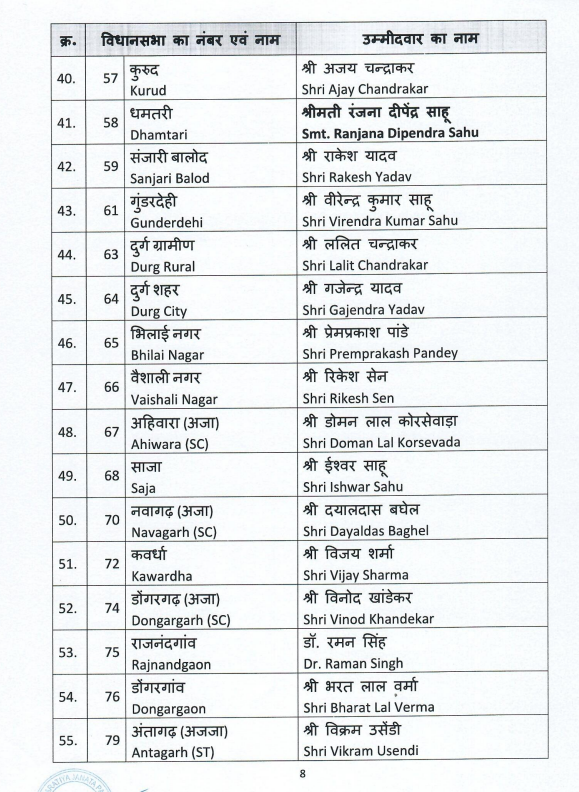 | क्र. | विधानसभा का नंबर एवं नाम | | उम्मीदवार का नाम |
|---|---|---|---|
| 40. | 57 | कुरुद Kurud | श्री अजय चन्द्राकर Shri Ajay Chandrakar |
| 41. | 58 | धमतरी Dhamtari | श्रीमती रंजना दीपेंद्र साहू Smt. Ranjana Dipendra Sahu |
| 42. | 59 | संजारी बालोद Sanjari Balod | श्री राकेश यादव Shri Rakesh Yadav |
| 43. | 61 | गुंडरदेही Gunderdehi | श्री वीरेन्द्र कुमार साहू Shri Virendra Kumar Sahu |
| 44. | 63 | दुर्ग ग्रामीण Durg Rural | श्री ललित चन्द्राकर Shri Lalit Chandrakar |
| 45. | 64 | दुर्ग शहर Durg City | श्री गजेन्द्र यादव Shri Gajendra Yadav |
| 46. | 65 | भिलाई नगर Bhilai Nagar | श्री प्रेमप्रकाश पांडे Shri Premprakash Pandey |
| 47. | 66 | वैशाली नगर Vaishali Nagar | श्री रिकेश सेन Shri Rikesh Sen |
| 48. | 67 | अहिवारा (अजा) Ahiwara (SC) | श्री डोमन लाल कोरसेवाड़ा Shri Doman Lal Korsevada |
| 49. | 68 | साजा Saja | श्री ईश्वर साहू Shri Ishwar Sahu |
| 50. | 70 | नवागढ़ (अजा) Navagarh (SC) | श्री दयालदास बघेल Shri Dayaldas Baghel |
| 51. | 72 | कवर्धा Kawardha | श्री विजय शर्मा Shri Vijay Sharma |
| 52. | 74 | डोंगरगढ़ (अजा) Dongargarh (SC) | श्री विनोद खांडेकर Shri Vinod Khandekar |
| 53. | 75 | राजनंदगांव Rajnandgaon | डॉ. रमन सिंह Dr. Raman Singh |
| 54. | 76 | डोंगरगांव Dongargaon | श्री भरत लाल वर्मा Shri Bharat Lal Verma |
| 55. | 79 | अंतागढ़ (अजजा) Antagarh (ST) | श्री विक्रम उसेंडी Shri Vikram Usendi |

8